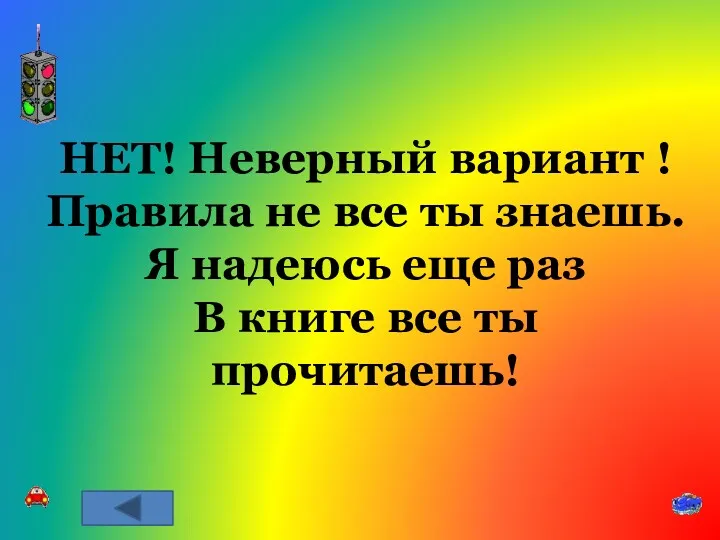 НЕТ! Неверный вариант !
Правила не все ты знаешь.
Я надеюсь еще раз
В книге все ты
прочитаешь!